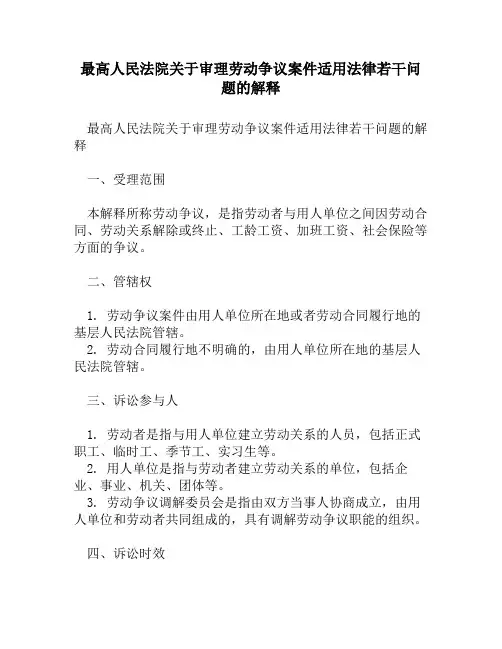 最高人民法院关于审理劳动争议案件适用法律若干问题的解释

最高人民法院关于审理劳动争议案件适用法律若干问题的解释

一、受理范围

本解释所称劳动争议，是指劳动者与用人单位之间因劳动合同、劳动关系解除或终止、工龄工资、加班工资、社会保险等方面的争议。

二、管辖权

1. 劳动争议案件由用人单位所在地或者劳动合同履行地的基层人民法院管辖。
2. 劳动合同履行地不明确的，由用人单位所在地的基层人民法院管辖。

三、诉讼参与人

1. 劳动者是指与用人单位建立劳动关系的人员，包括正式职工、临时工、季节工、实习生等。
2. 用人单位是指与劳动者建立劳动关系的单位，包括企业、事业、机关、团体等。
3. 劳动争议调解委员会是指由双方当事人协商成立，由用人单位和劳动者共同组成的，具有调解劳动争议职能的组织。

四、诉讼时效